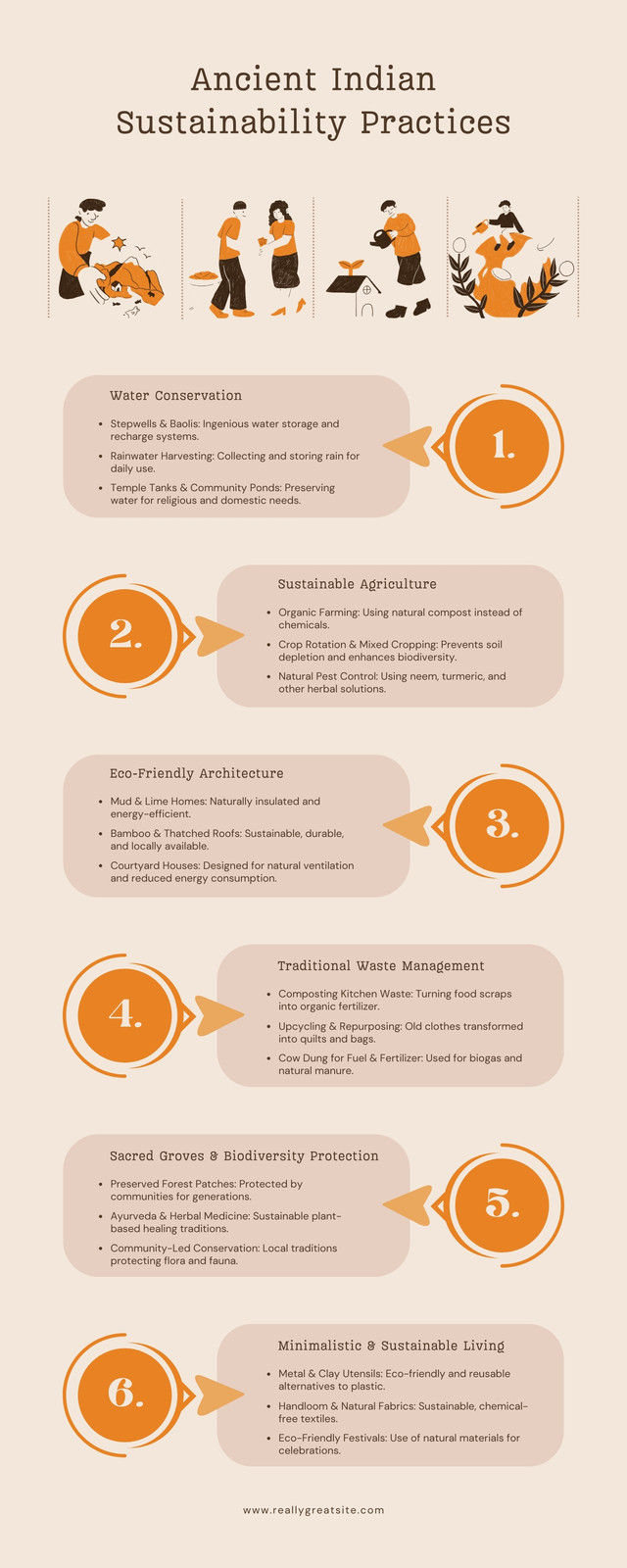 Ancient Indian Sustainability Practices

Water Conservation

- Stepwells & Baolis: Ingenious water storage and recharge systems.
- Rainwater Harvesting: Collecting and storing rain for daily use.
- Temple Tanks & Community Ponds: Preserving water for religious and domestic needs.

1.

2.

Sustainable Agriculture

- Organic Farming: Using natural compost instead of chemicals.
- Crop Rotation & Mixed Cropping: Prevents soil depletion and enhances biodiversity.
- Natural Pest Control: Using neem, turmeric, and other herbal solutions.

Eco-Friendly Architecture

- Mud & Lime Homes: Naturally insulated and energy-efficient.
- Bamboo & Thatched Roofs: Sustainable, durable, and locally available.
- Courtyard Houses: Designed for natural ventilation and reduced energy consumption.

3.

4.

Traditional Waste Management

- Composting Kitchen Waste: Turning food scraps into organic fertilizer.
- Upcycling & Repurposing: Old clothes transformed into quilts and bags.
- Cow Dung for Fuel & Fertilizer: Used for biogas and natural manure.

Sacred Groves & Biodiversity Protection

- Preserved Forest Patches: Protected by communities for generations.
- Ayurveda & Herbal Medicine: Sustainable plant-based healing traditions.
- Community-Led Conservation: Local traditions protecting flora and fauna.

5.

6.

Minimalistic & Sustainable Living

- Metal & Clay Utensils: Eco-friendly and reusable alternatives to plastic.
- Handloom & Natural Fabrics: Sustainable, chemical-free textiles.
- Eco-Friendly Festivals: Use of natural materials for celebrations.

www.reallygreatsite.com